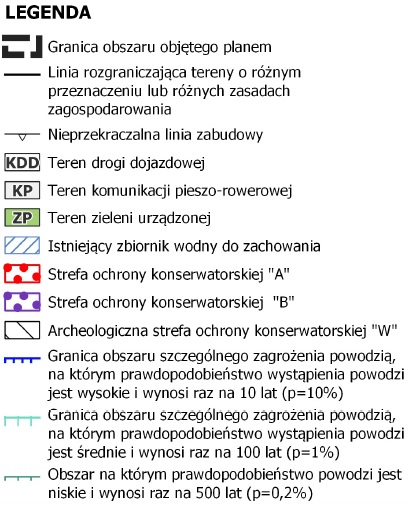 LEGENDA

Granica obszaru objętego planem

Linia rozgraniczająca tereny o różnym przeznaczeniu lub różnych zasadach zagospodarowania

Nieprzekraczalna linia zabudowy

KDD Teren drogi dojazdowej

KP Teren komunikacji pieszo-rowerowej

ZP Teren zieleni urządzonej

Istniejący zbiornik wodny do zachowania

Strefa ochrony konserwatorskiej "A"

Strefa ochrony konserwatorskiej "B"

Archeologiczna strefa ochrony konserwatorskiej "W"

Granica obszaru szczególnego zagrożenia powodzią, na którym prawdopodobieństwo wystąpienia powodzi jest wysokie i wynosi raz na 10 lat (p=10%)

Granica obszaru szczególnego zagrożenia powodzią, na którym prawdopodobieństwo wystąpienia powodzi jest średnie i wynosi raz na 100 lat (p=1%)

Obszar na którym prawdopodobieństwo powodzi jest niskie i wynosi raz na 500 lat (p=0,2%)